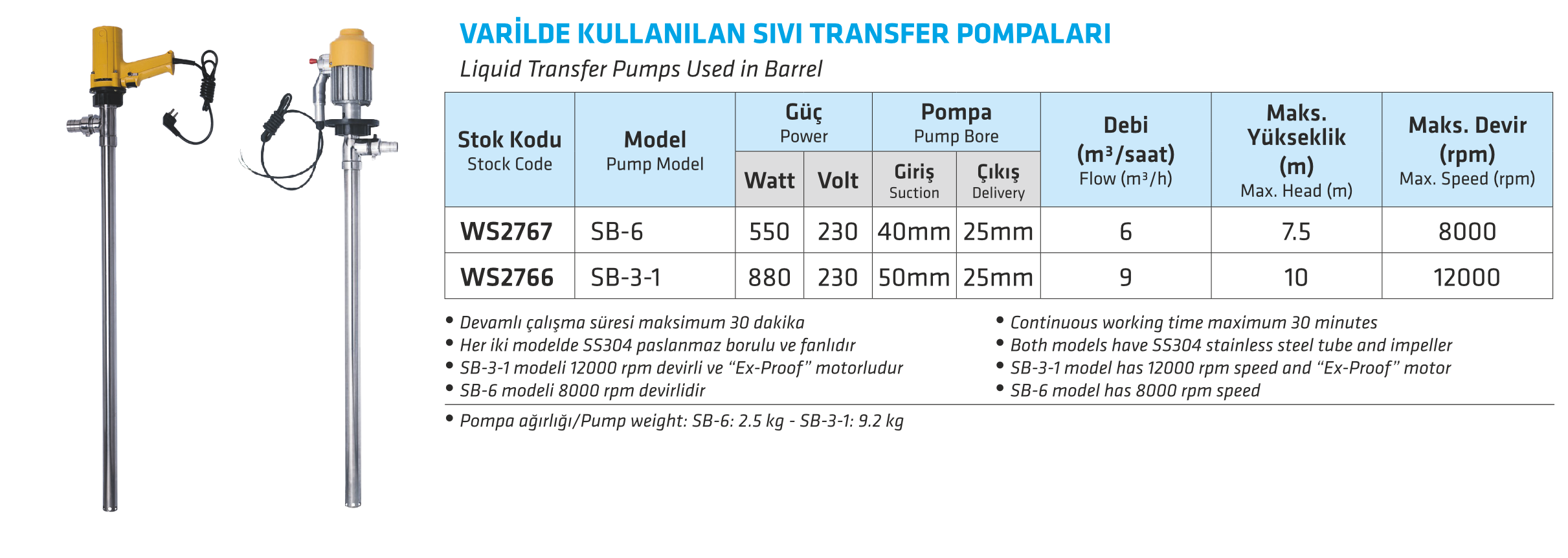 VARİLDE KULLANILAN SIVI TRANSFER POMPALARI

Liquid Transfer Pumps Used in Barrel

| Stok Kodu Stock Code | Model Pump Model | Güç Power Watt | Güç Power Volt | Pompa Pump Bore Giriş Suction | Pompa Pump Bore Çıkış Delivery | Debi ($m^3$/saat) Flow ($m^3$/h) | Maks. Yükseklik (m) Max. Head (m) | Maks. Devir (rpm) Max. Speed (rpm) |
|---|---|---|---|---|---|---|---|---|
| WS2767 | SB-6 | 550 | 230 | 40mm | 25mm | 6 | 7.5 | 8000 |
| WS2766 | SB-3-1 | 880 | 230 | 50mm | 25mm | 9 | 10 | 12000 |

• Devamlı çalışma süresi maksimum 30 dakika
• Her iki modelde SS304 paslanmaz borulu ve fanlıdır
• SB-3-1 modeli 12000 rpm devirli ve “Ex-Proof” motorludur
• SB-6 modeli 8000 rpm devirlidir

• Continuous working time maximum 30 minutes
• Both models have SS304 stainless steel tube and impeller
• SB-3-1 model has 12000 rpm speed and “Ex-Proof” motor
• SB-6 model has 8000 rpm speed

• Pompa ağırlığı/Pump weight: SB-6: 2.5 kg - SB-3-1: 9.2 kg